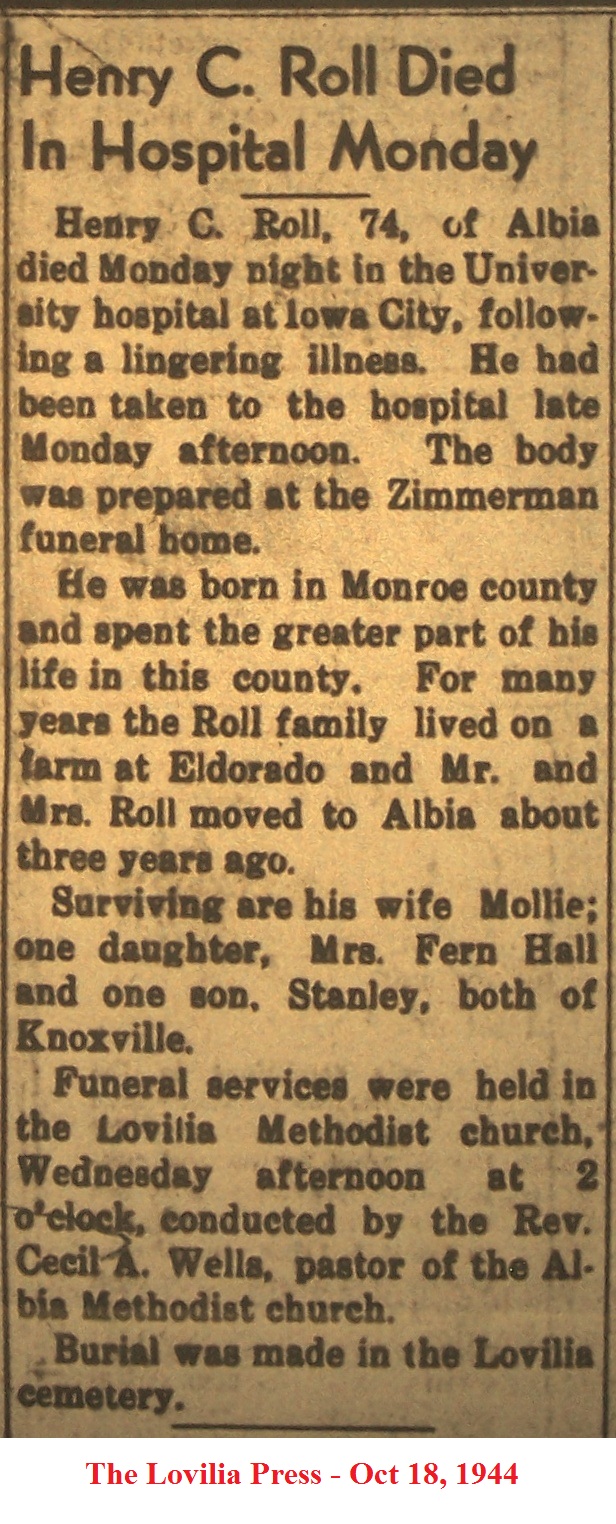 Henry C. Roll Died In Hospital Monday

Henry C. Roll, 74, of Albia died Monday night in the University hospital at Iowa City, following a lingering illness. He had been taken to the hospital late Monday afternoon. The body was prepared at the Zimmerman funeral home.

He was born in Monroe county and spent the greater part of his life in this county. For many years the Roll family lived on a farm at Eldorado and Mr. and Mrs. Roll moved to Albia about three years ago.

Surviving are his wife Mollie; one daughter, Mrs. Fern Hall and one son, Stanley, both of Knoxville.

Funeral services were held in the Lovilia Methodist church, Wednesday afternoon at 2 o'clock, conducted by the Rev. Cecil A. Wells, pastor of the Albia Methodist church.

Burial was made in the Lovilia cemetery.

The Lovilia Press - Oct 18, 1944